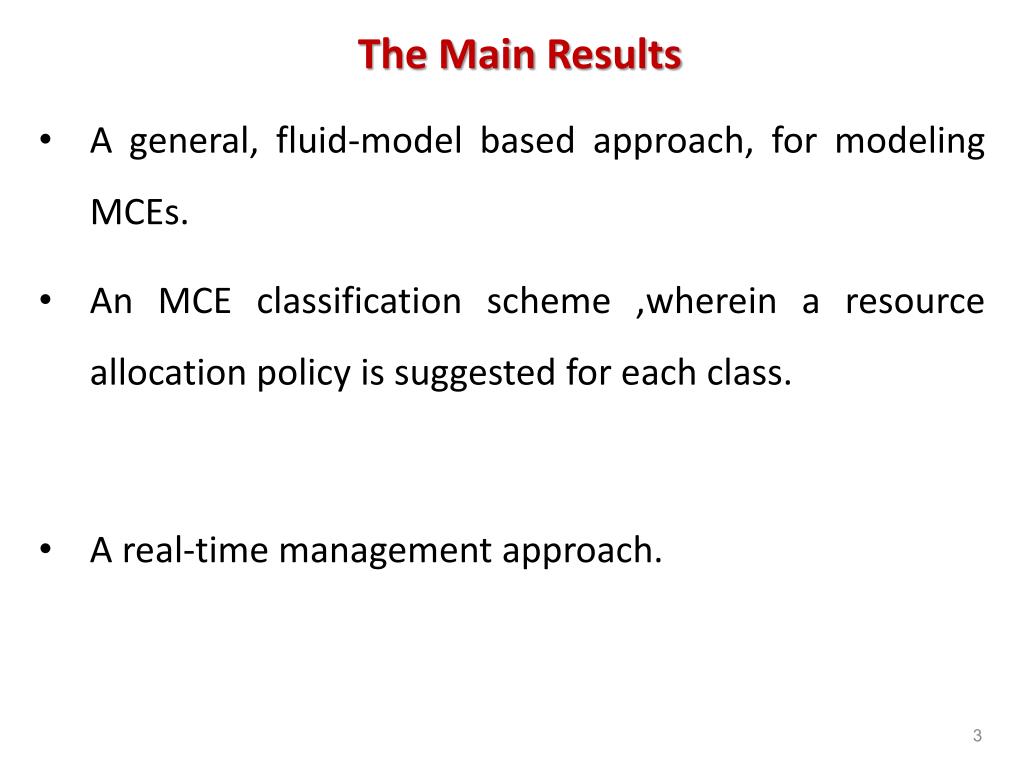 The Main Results

• A general, fluid-model based approach, for modeling MCEs.

• An MCE classification scheme ,wherein a resource allocation policy is suggested for each class.

• A real-time management approach.

3